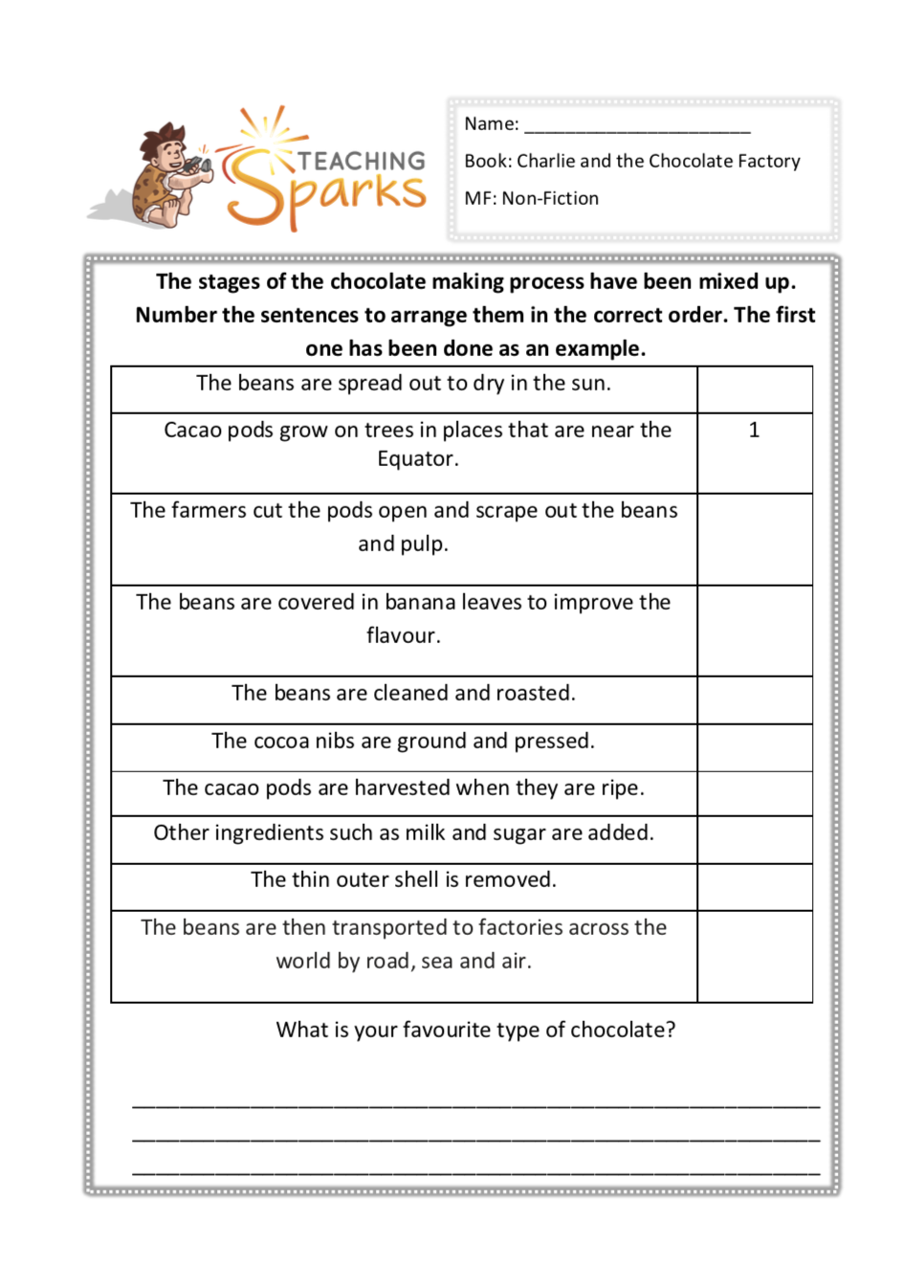 TEACHING Sparks

Name: ______________________

Book: Charlie and the Chocolate Factory

MF: Non-Fiction

The stages of the chocolate making process have been mixed up. Number the sentences to arrange them in the correct order. The first one has been done as an example.

| | |
|---|---|
| The beans are spread out to dry in the sun. | |
| Cacao pods grow on trees in places that are near the Equator. | 1 |
| The farmers cut the pods open and scrape out the beans and pulp. | |
| The beans are covered in banana leaves to improve the flavour. | |
| The beans are cleaned and roasted. | |
| The cocoa nibs are ground and pressed. | |
| The cacao pods are harvested when they are ripe. | |
| Other ingredients such as milk and sugar are added. | |
| The thin outer shell is removed. | |
| The beans are then transported to factories across the world by road, sea and air. | |

What is your favourite type of chocolate?

____________________________________________
____________________________________________
____________________________________________